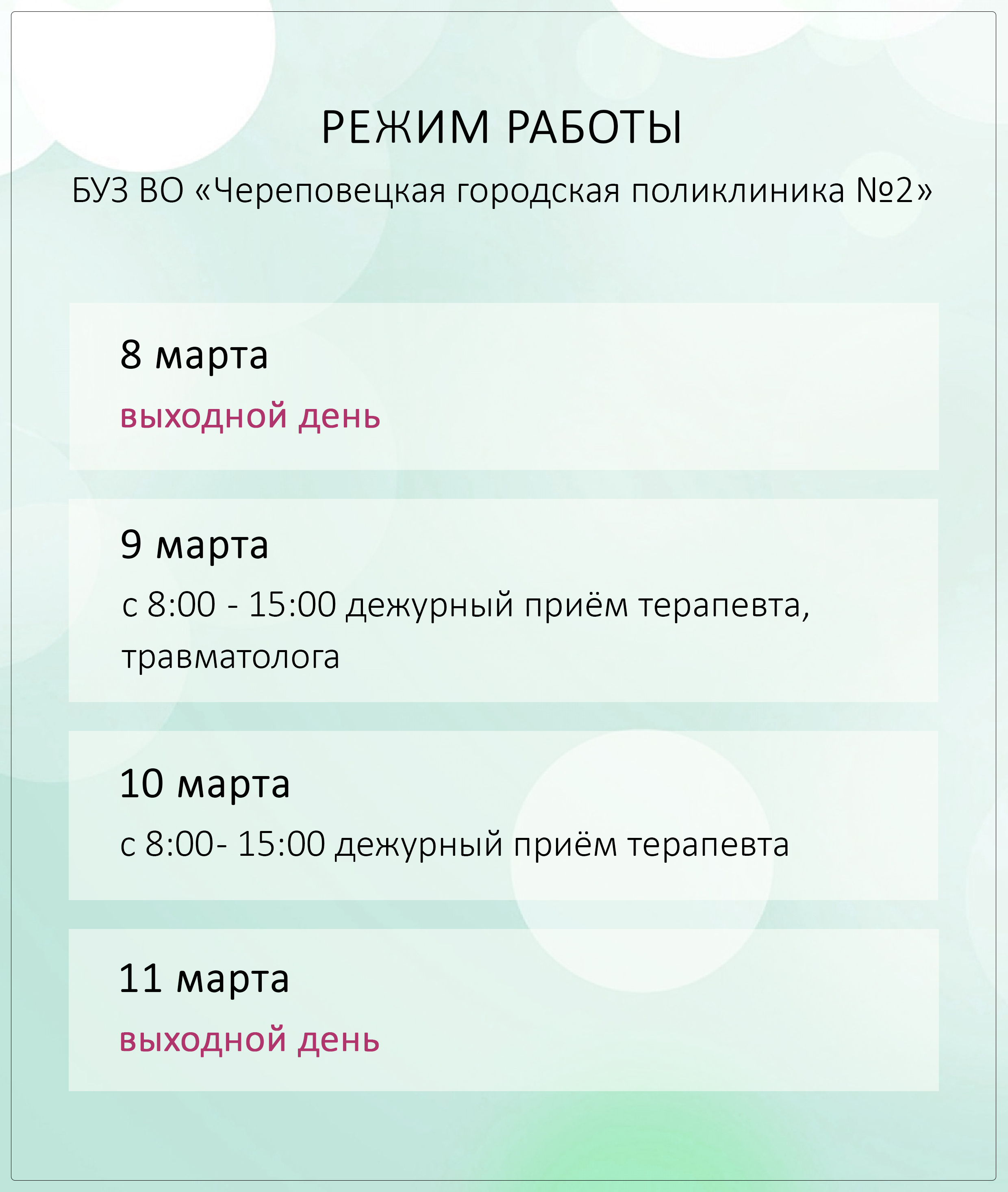 РЕЖИМ РАБОТЫ

БУЗ ВО «Череповецкая городская поликлиника №2»

8 марта

выходной день

9 марта

с 8:00 - 15:00 дежурный приём терапевта, травматолога

10 марта

с 8:00- 15:00 дежурный приём терапевта

11 марта

выходной день